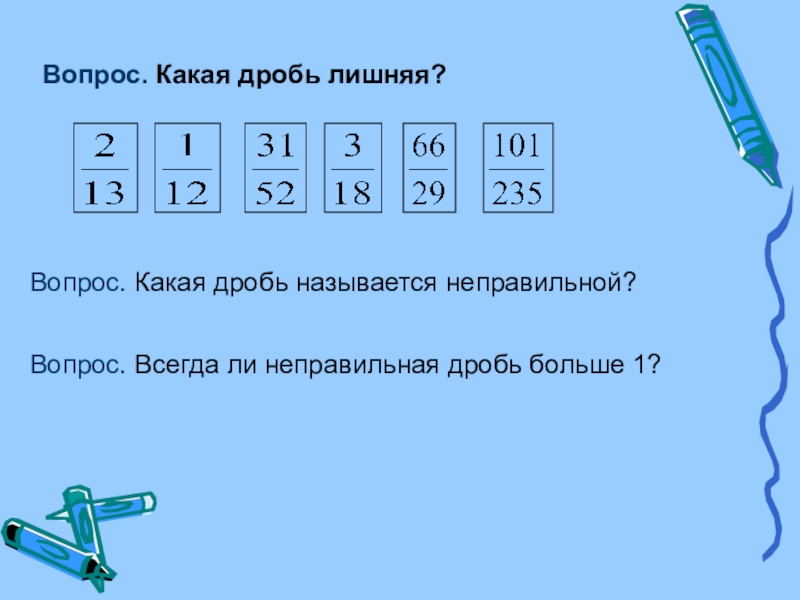 Вопрос. Какая дробь лишняя?

$\frac{2}{13}$ $\frac{1}{12}$ $\frac{31}{52}$ $\frac{3}{18}$ $\frac{66}{29}$ $\frac{101}{235}$

Вопрос. Какая дробь называется неправильной?

Вопрос. Всегда ли неправильная дробь больше 1?